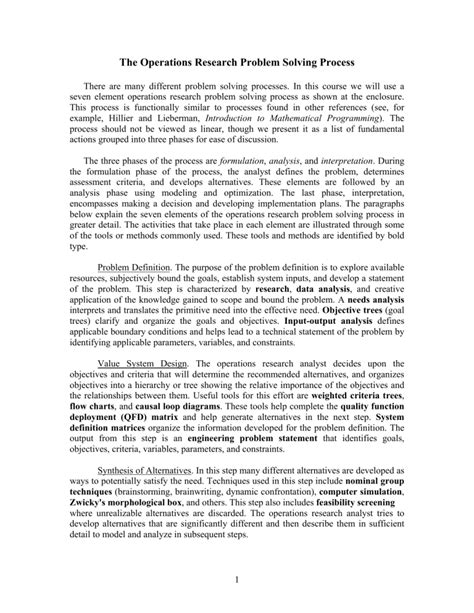 The Operations Research Problem Solving Process

There are many different problem solving processes. In this course we will use a seven element operations research problem solving process as shown at the enclosure. This process is functionally similar to processes found in other references (see, for example, Hillier and Lieberman, Introduction to Mathematical Programming). The process should not be viewed as linear, though we present it as a list of fundamental actions grouped into three phases for ease of discussion.

The three phases of the process are formulation, analysis, and interpretation. During the formulation phase of the process, the analyst defines the problem, determines assessment criteria, and develops alternatives. These elements are followed by an analysis phase using modeling and optimization. The last phase, interpretation, encompasses making a decision and developing implementation plans. The paragraphs below explain the seven elements of the operations research problem solving process in greater detail. The activities that take place in each element are illustrated through some of the tools or methods commonly used. These tools and methods are identified by bold type.

Problem Definition. The purpose of the problem definition is to explore available resources, subjectively bound the goals, establish system inputs, and develop a statement of the problem. This step is characterized by research, data analysis, and creative application of the knowledge gained to scope and bound the problem. A needs analysis interprets and translates the primitive need into the effective need. Objective trees (goal trees) clarify and organize the goals and objectives. Input-output analysis defines applicable boundary conditions and helps lead to a technical statement of the problem by identifying applicable parameters, variables, and constraints.

Value System Design. The operations research analyst decides upon the objectives and criteria that will determine the recommended alternatives, and organizes objectives into a hierarchy or tree showing the relative importance of the objectives and the relationships between them. Useful tools for this effort are weighted criteria trees, flow charts, and causal loop diagrams. These tools help complete the quality function deployment (QFD) matrix and help generate alternatives in the next step. System definition matrices organize the information developed for the problem definition. The output from this step is an engineering problem statement that identifies goals, objectives, criteria, variables, parameters, and constraints.

Synthesis of Alternatives. In this step many different alternatives are developed as ways to potentially satisfy the need. Techniques used in this step include nominal group techniques (brainstorming, brainwriting, dynamic confrontation), computer simulation, Zwicky's morphological box, and others. This step also includes feasibility screening where unrealizable alternatives are discarded. The operations research analyst tries to develop alternatives that are significantly different and then describe them in sufficient detail to model and analyze in subsequent steps.

1